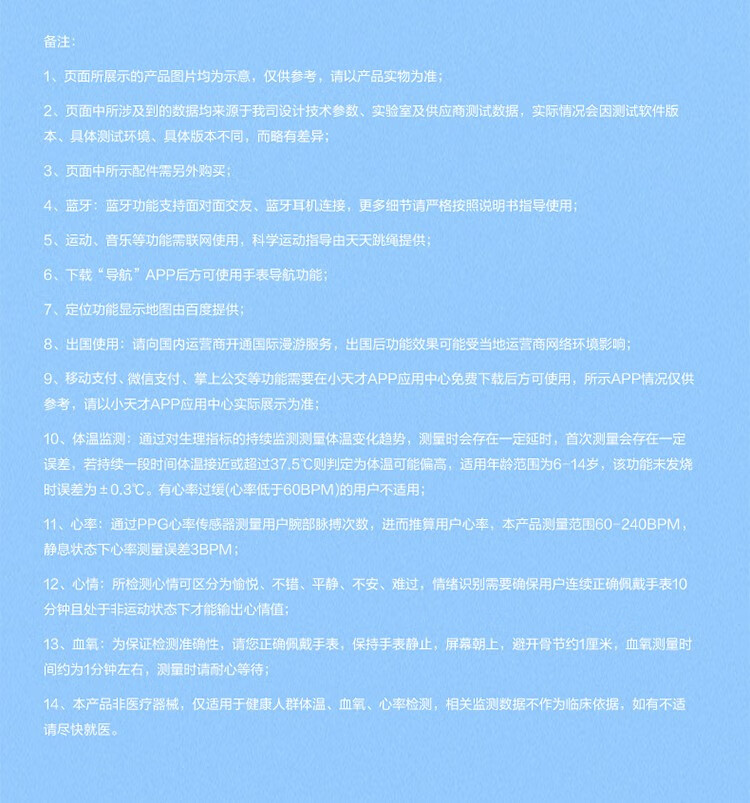 备注：

1、页面所展示的产品图片均为示意，仅供参考，请以产品实物为准；

2、页面中所涉及到的数据均来源于我司设计技术参数、实验室及供应商测试数据，实际情况会因测试软件版本、具体测试环境、具体版本不同，而略有差异；

3、页面中所示配件需另外购买；

4、蓝牙：蓝牙功能支持面对面交友、蓝牙耳机连接，更多细节请严格按照说明书指导使用；

5、运动、音乐等功能需联网使用，科学运动指导由天天跳绳提供；

6、下载“导航”APP后方可使用手表导航功能；

7、定位功能显示地图由百度提供；

8、出国使用：请向国内运营商开通国际漫游服务，出国后功能效果可能受当地运营商网络环境影响；

9、移动支付、微信支付、掌上公交等功能需要在小天才APP应用中心免费下载后方可使用，所示APP情况仅供参考，请以小天才APP应用中心实际展示为准；

10、体温监测：通过对生理指标的持续监测测量体温变化趋势，测量时会存在一定延时，首次测量会存在一定误差，若持续一段时间体温接近或超过37.5℃则判定为体温可能偏高，适用年龄范围为6-14岁，该功能未发烧时误差为±0.3℃。有心率过缓(心率低于60BPM)的用户不适用；

11、心率：通过PPG心率传感器测量用户腕部脉搏次数，进而推算用户心率，本产品测量范围60-240BPM，静息状态下心率测量误差3BPM；

12、心情：所检测心情可区分为愉悦、不错、平静、不安、难过，情绪识别需要确保用户连续正确佩戴手表10分钟且处于非运动状态下才能输出心情值；

13、血氧：为保证检测准确性，请您正确佩戴手表，保持手表静止，屏幕朝上，避开骨节约1厘米，血氧测量时间约为1分钟左右，测量时请耐心等待；

14、本产品非医疗器械，仅适用于健康人群体温、血氧、心率检测，相关监测数据不作为临床依据，如有不适请尽快就医。